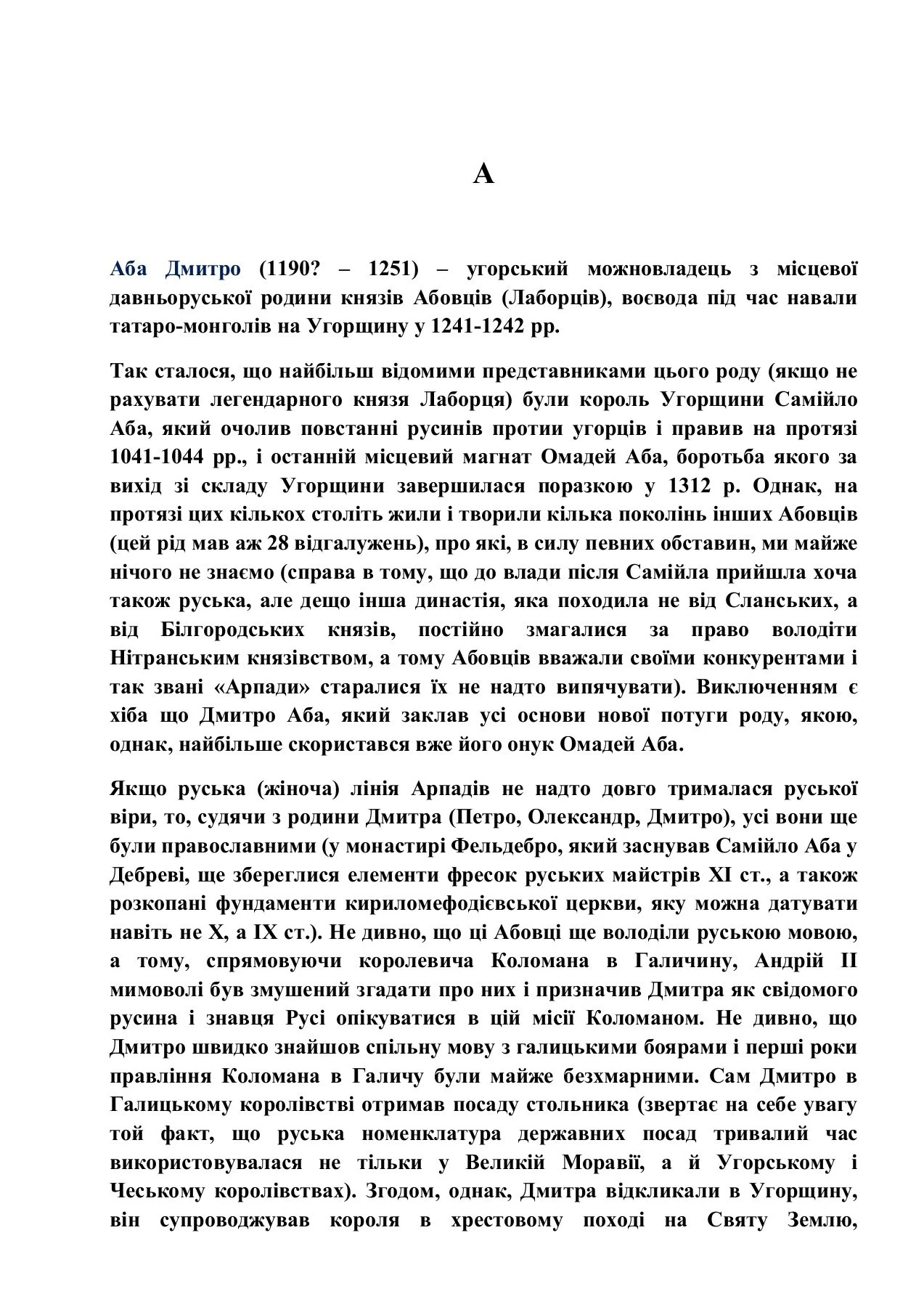 А

Аба Дмитро (1190? – 1251) – угорський можновладець з місцевої давньоруської родини князів Абовців (Лаборців), воєвода під час навали татаро-монголів на Угорщину у 1241-1242 рр.

Так сталося, що найбільш відомими представниками цього роду (якщо не рахувати легендарного князя Лаборця) були король Угорщини Самійло Аба, який очолив повстанні русинів протии угорців і правив на протязі 1041-1044 рр., і останній місцевий магнат Омадей Аба, боротьба якого за вихід зі складу Угорщини завершилася поразкою у 1312 р. Однак, на протязі цих кількох століть жили і творили кілька поколінь інших Абовців (цей рід мав аж 28 відгалужень), про які, в силу певних обставин, ми майже нічого не знаємо (справа в тому, що до влади після Самійла прийшла хоча також руська, але дещо інша династія, яка походила не від Сланських, а від Білгородських князів, постійно змагалися за право володіти Нітранським князівством, а тому Абовців вважали своїми конкурентами і так звані «Арпади» старалися їх не надто випячувати). Виключенням є хіба що Дмитро Аба, який заклав усі основи нової потуги роду, якою, однак, найбільше скористався вже його онук Омадей Аба.

Якщо руська (жіноча) лінія Арпадів не надто довго трималася руської віри, то, судячи з родини Дмитра (Петро, Олександр, Дмитро), усі вони ще були православними (у монастирі Фельдебро, який заснував Самійло Аба у Дебреві, ще збереглися елементи фресок руських майстрів XI ст., а також розкопані фундаменти кириломефодієвської церкви, яку можна датувати навіть не X, а IX ст.). Не дивно, що ці Абовці ще володіли руською мовою, а тому, спрямовуючи королевича Коломана в Галичину, Андрій II мимоволі був змушений згадати про них і призначив Дмитра як свідомого русина і знавця Русі опікуватися в цій місії Коломаном. Не дивно, що Дмитро швидко знайшов спільну мову з галицькими боярами і перші роки правління Коломана в Галичу були майже безхмарними. Сам Дмитро в Галицькому королівстві отримав посаду стольника (звертає на себе увагу той факт, що руська номенклатура державних посад тривалий час використовувалася не тільки у Великій Моравії, а й Угорському і Чеському королівствах). Згодом, однак, Дмитра відкликали в Угорщину, він супроводжував короля в хрестовому поході на Святу Землю,